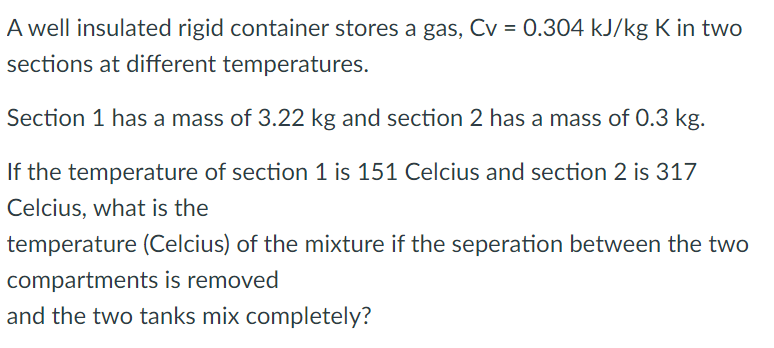 A well insulated rigid container stores a gas, Cv = 0.304 kJ/kg K in two sections at different temperatures.

Section 1 has a mass of 3.22 kg and section 2 has a mass of 0.3 kg.

If the temperature of section 1 is 151 Celcius and section 2 is 317 Celcius, what is the
temperature (Celcius) of the mixture if the seperation between the two compartments is removed
and the two tanks mix completely?